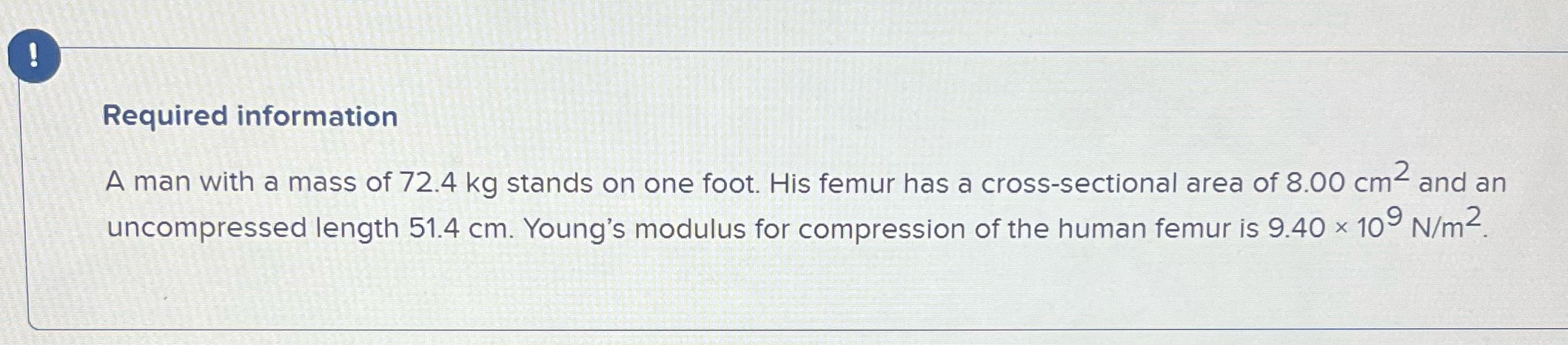 !

Required information

A man with a mass of 72.4 kg stands on one foot. His femur has a cross-sectional area of 8.00 $cm^2$ and an uncompressed length 51.4 cm. Young's modulus for compression of the human femur is $9.40 \times 10^9$ $N/m^2$.